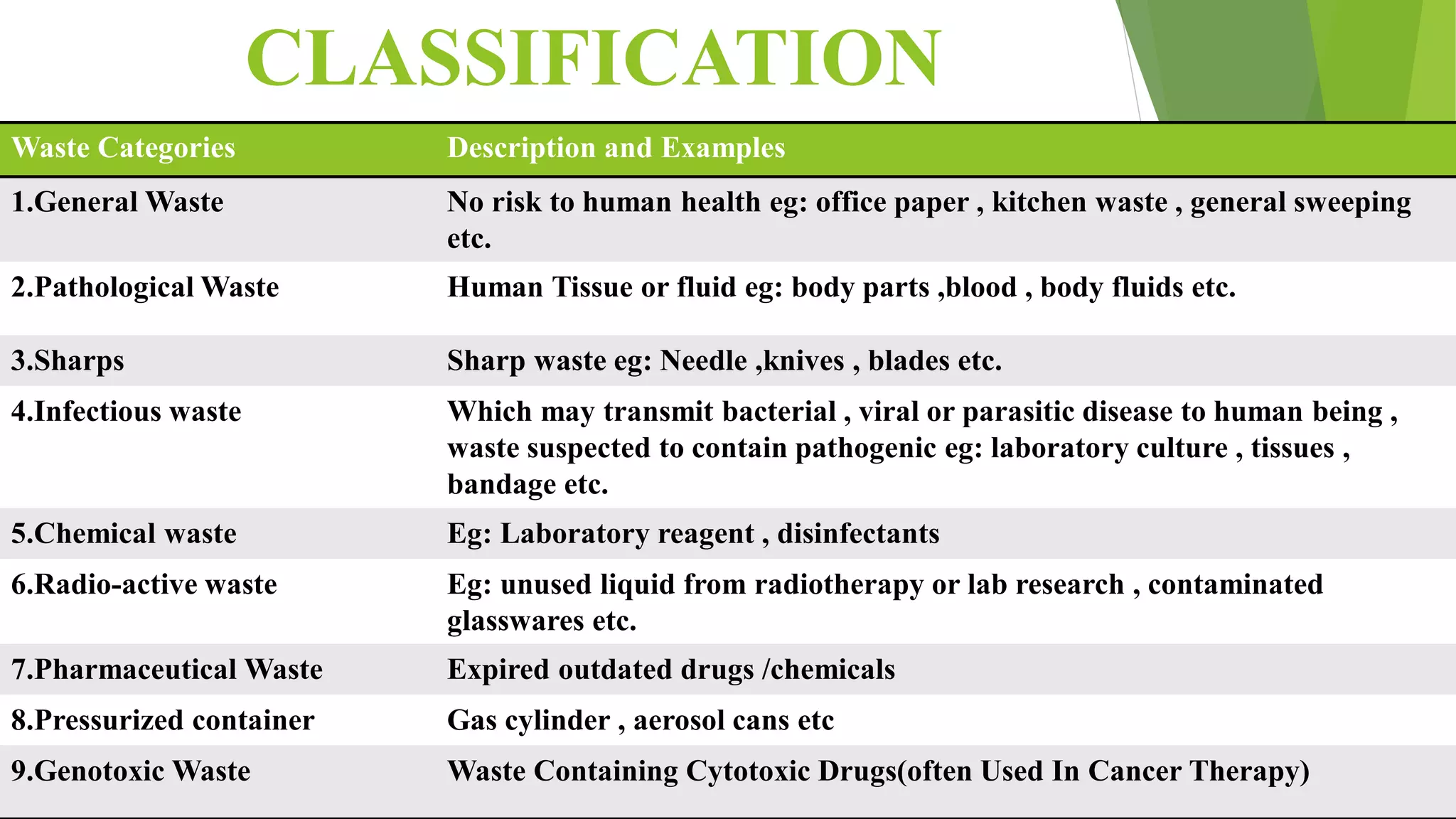 CLASSIFICATION

| Waste Categories | Description and Examples |
|---|---|
| 1.General Waste | No risk to human health eg: office paper , kitchen waste , general sweeping etc. |
| 2.Pathological Waste | Human Tissue or fluid eg: body parts ,blood , body fluids etc. |
| 3.Sharps | Sharp waste eg: Needle ,knives , blades etc. |
| 4.Infectious waste | Which may transmit bacterial , viral or parasitic disease to human being , waste suspected to contain pathogenic eg: laboratory culture , tissues , bandage etc. |
| 5.Chemical waste | Eg: Laboratory reagent , disinfectants |
| 6.Radio-active waste | Eg: unused liquid from radiotherapy or lab research , contaminated glasswares etc. |
| 7.Pharmaceutical Waste | Expired outdated drugs /chemicals |
| 8.Pressurized container | Gas cylinder , aerosol cans etc |
| 9.Genotoxic Waste | Waste Containing Cytotoxic Drugs(often Used In Cancer Therapy) |